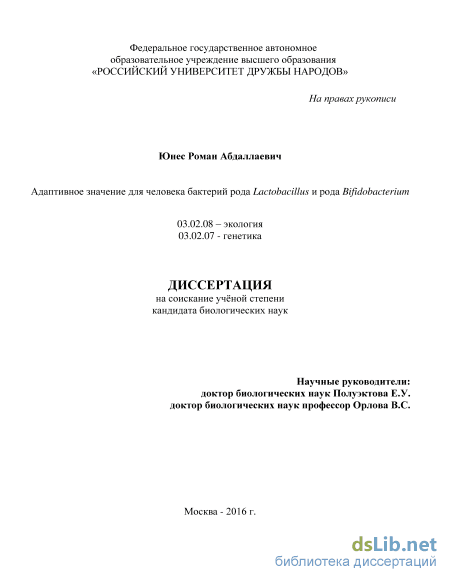 Федеральное государственное автономное образовательное учреждение высшего образования «РОССИЙСКИЙ УНИВЕРСИТЕТ ДРУЖБЫ НАРОДОВ»

На правах рукописи

Юнес Роман Абдаллаевич

Адаптивное значение для человека бактерий рода Lactobacillus и рода Bifidobacterium

03.02.08 – экология
03.02.07 - генетика

ДИССЕРТАЦИЯ
на соискание учёной степени кандидата биологических наук

Научные руководители:
доктор биологических наук Полуэктова Е.У.
доктор биологических наук профессор Орлова В.С.

Москва - 2016 г.

dsLib.net
библиотека диссертаций